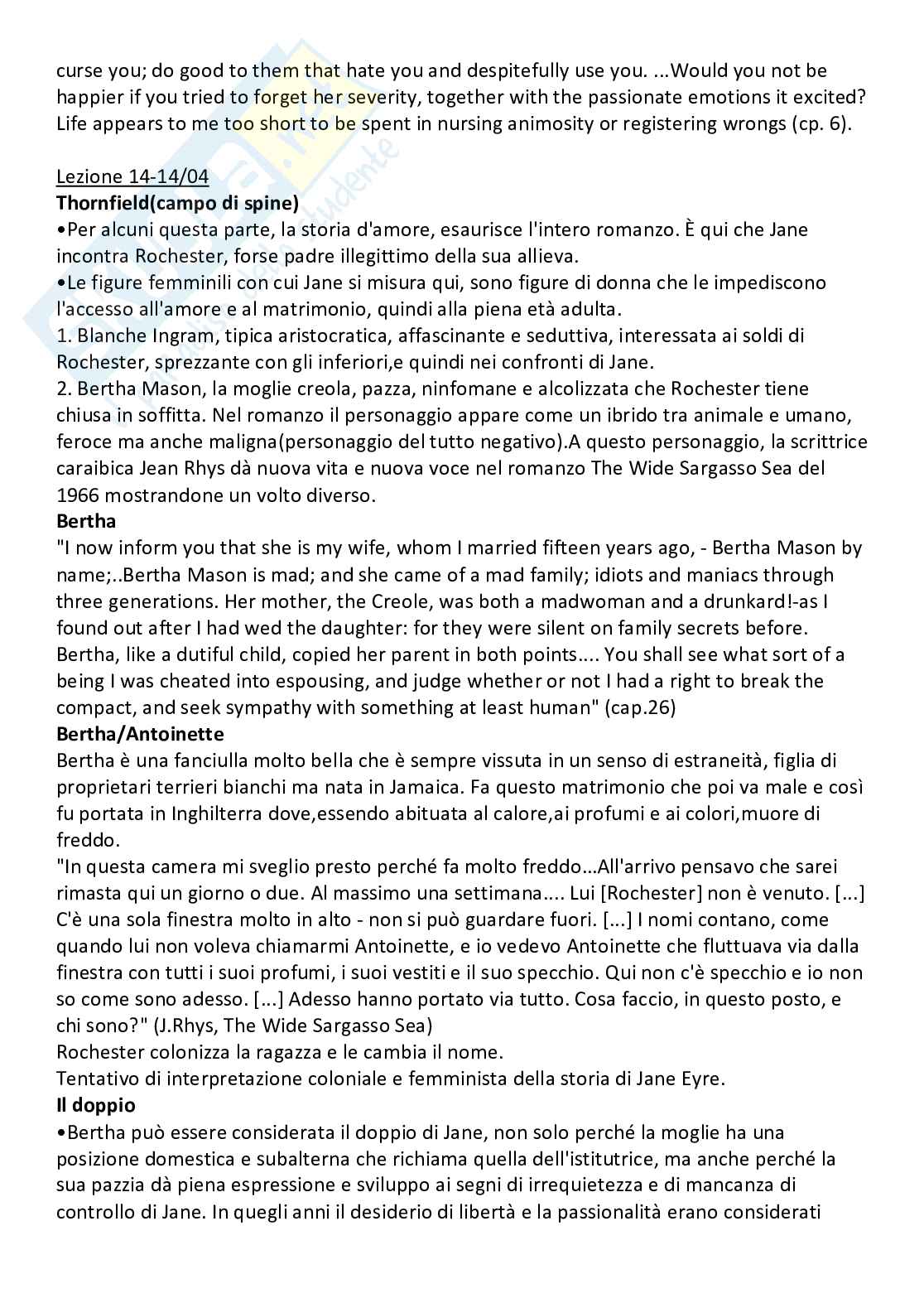 curse you; do good to them that hate you and despitefully use you. ...Would you not be happier if you tried to forget her severity, together with the passionate emotions it excited? Life appears to me too short to be spent in nursing animosity or registering wrongs (cp. 6).

Lezione 14-14/04
**Thornfield(campo di spine)**
•Per alcuni questa parte, la storia d'amore, esaurisce l'intero romanzo. È qui che Jane incontra Rochester, forse padre illegittimo della sua allieva.
•Le figure femminili con cui Jane si misura qui, sono figure di donna che le impediscono l'accesso all'amore e al matrimonio, quindi alla piena età adulta.
1. Blanche Ingram, tipica aristocratica, affascinante e seduttiva, interessata ai soldi di Rochester, sprezzante con gli inferiori,e quindi nei confronti di Jane.
2. Bertha Mason, la moglie creola, pazza, ninfomane e alcolizzata che Rochester tiene chiusa in soffitta. Nel romanzo il personaggio appare come un ibrido tra animale e umano, feroce ma anche maligna(personaggio del tutto negativo).A questo personaggio, la scrittrice caraibica Jean Rhys dà nuova vita e nuova voce nel romanzo The Wide Sargasso Sea del 1966 mostrandone un volto diverso.
**Bertha**
"I now inform you that she is my wife, whom I married fifteen years ago, - Bertha Mason by name;..Bertha Mason is mad; and she came of a mad family; idiots and maniacs through three generations. Her mother, the Creole, was both a madwoman and a drunkard!-as I found out after I had wed the daughter: for they were silent on family secrets before. Bertha, like a dutiful child, copied her parent in both points.... You shall see what sort of a being I was cheated into espousing, and judge whether or not I had a right to break the compact, and seek sympathy with something at least human" (cap.26)
**Bertha/Antoinette**
Bertha è una fanciulla molto bella che è sempre vissuta in un senso di estraneità, figlia di proprietari terrieri bianchi ma nata in Jamaica. Fa questo matrimonio che poi va male e così fu portata in Inghilterra dove,essendo abituata al calore,ai profumi e ai colori,muore di freddo.
"In questa camera mi sveglio presto perché fa molto freddo…All'arrivo pensavo che sarei rimasta qui un giorno o due. Al massimo una settimana.... Lui [Rochester] non è venuto. [...] C'è una sola finestra molto in alto - non si può guardare fuori. [...] I nomi contano, come quando lui non voleva chiamarmi Antoinette, e io vedevo Antoinette che fluttuava via dalla finestra con tutti i suoi profumi, i suoi vestiti e il suo specchio. Qui non c'è specchio e io non so come sono adesso. [...] Adesso hanno portato via tutto. Cosa faccio, in questo posto, e chi sono?" (J.Rhys, The Wide Sargasso Sea)
Rochester colonizza la ragazza e le cambia il nome.
Tentativo di interpretazione coloniale e femminista della storia di Jane Eyre.
**Il doppio**
•Bertha può essere considerata il doppio di Jane, non solo perché la moglie ha una posizione domestica e subalterna che richiama quella dell'istitutrice, ma anche perché la sua pazzia dà piena espressione e sviluppo ai segni di irrequietezza e di mancanza di controllo di Jane. In quegli anni il desiderio di libertà e la passionalità erano considerati